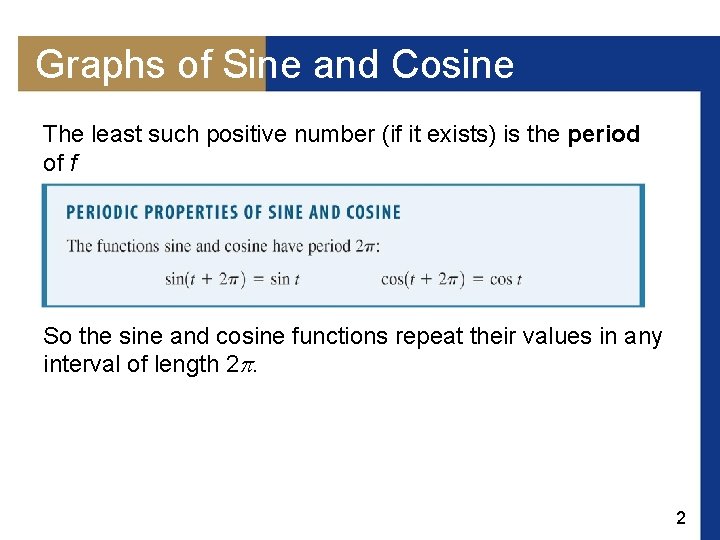 Graphs of Sine and Cosine

The least such positive number (if it exists) is the period of f

PERIODIC PROPERTIES OF SINE AND COSINE

The functions sine and cosine have period $2\pi$:

$\sin(t + 2\pi) = \sin t$ $\cos(t + 2\pi) = \cos t$

So the sine and cosine functions repeat their values in any interval of length $2\pi$.

2